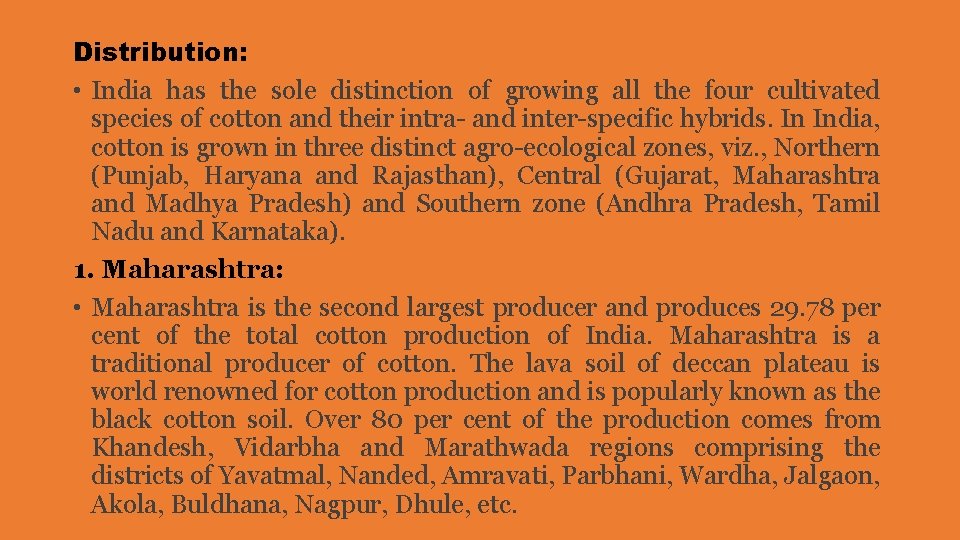 Distribution:

• India has the sole distinction of growing all the four cultivated species of cotton and their intra- and inter-specific hybrids. In India, cotton is grown in three distinct agro-ecological zones, viz., Northern (Punjab, Haryana and Rajasthan), Central (Gujarat, Maharashtra and Madhya Pradesh) and Southern zone (Andhra Pradesh, Tamil Nadu and Karnataka).

1. Maharashtra:

• Maharashtra is the second largest producer and produces 29.78 per cent of the total cotton production of India. Maharashtra is a traditional producer of cotton. The lava soil of deccan plateau is world renowned for cotton production and is popularly known as the black cotton soil. Over 80 per cent of the production comes from Khandesh, Vidarbha and Marathwada regions comprising the districts of Yavatmal, Nanded, Amravati, Parbhani, Wardha, Jalgaon, Akola, Buldhana, Nagpur, Dhule, etc.